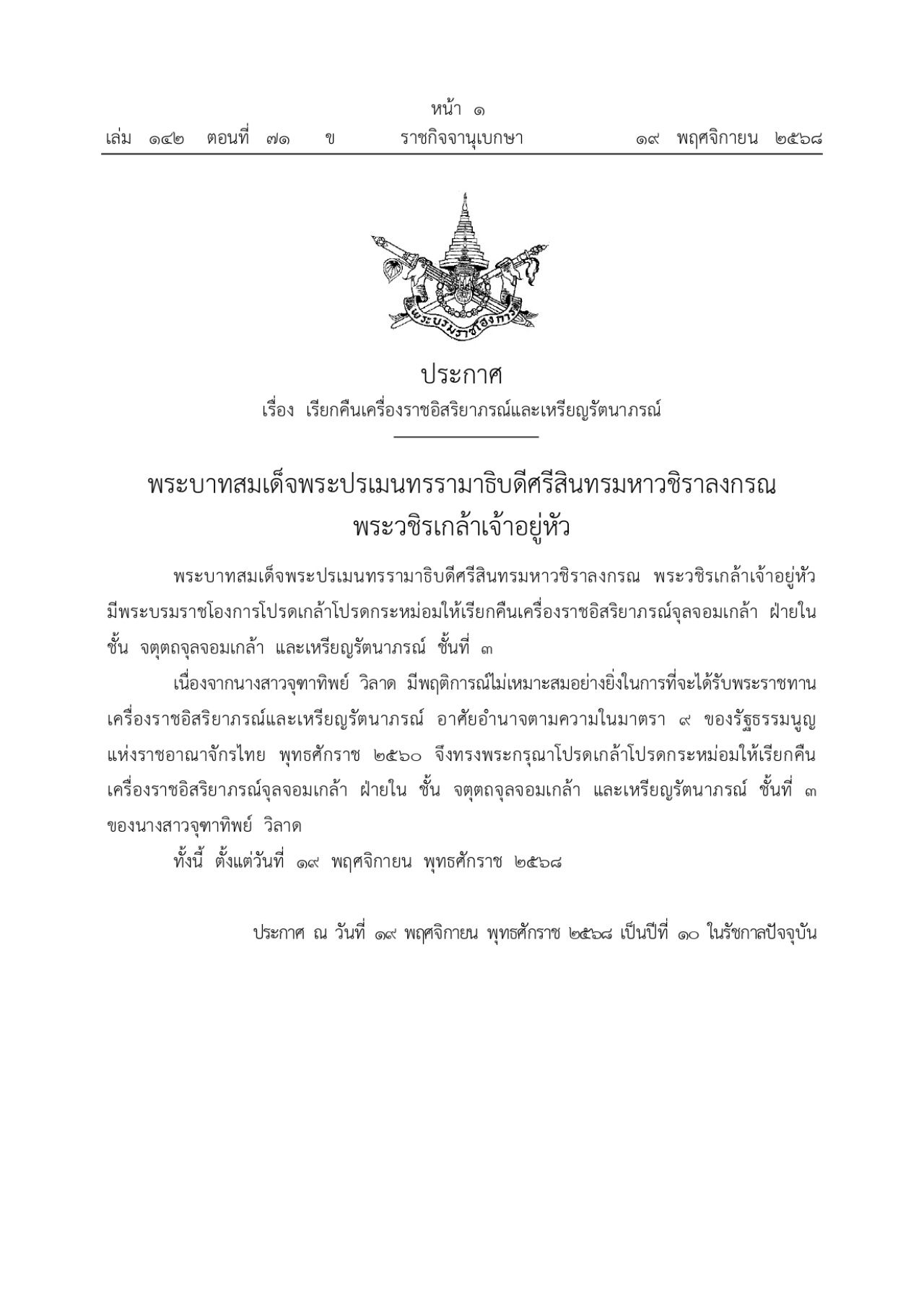 หน้า ๑

เล่ม ๑๔๒ ตอนที่ ๗๑ ข ราชกิจจานุเบกษา ๑๙ พฤศจิกายน ๒๕๖๘

พระบรมราชโองการ

ประกาศ

เรื่อง เรียกคืนเครื่องราชอิสริยาภรณ์และเหรียญรัตนาภรณ์

พระบาทสมเด็จพระปรเมนทรรามาธิบดีศรีสินทรมหาวชิราลงกรณ พระวชิรเกล้าเจ้าอยู่หัว

พระบาทสมเด็จพระปรเมนทรรามาธิบดีศรีสินทรมหาวชิราลงกรณ พระวชิรเกล้าเจ้าอยู่หัว มีพระบรมราชโองการโปรดเกล้าโปรดกระหม่อมให้เรียกคืนเครื่องราชอิสริยาภรณ์จุลจอมเกล้า ฝ่ายใน ชั้น จตุตถจุลจอมเกล้า และเหรียญรัตนาภรณ์ ชั้นที่ ๓

เนื่องจากนางสาวจุฑาทิพย์ วิลาด มีพฤติการณ์ไม่เหมาะสมอย่างยิ่งในการที่จะได้รับพระราชทานเครื่องราชอิสริยาภรณ์และเหรียญรัตนาภรณ์ อาศัยอำนาจตามความในมาตรา ๙ ของรัฐธรรมนูญแห่งราชอาณาจักรไทย พุทธศักราช ๒๕๖๐ จึงทรงพระกรุณาโปรดเกล้าโปรดกระหม่อมให้เรียกคืนเครื่องราชอิสริยาภรณ์จุลจอมเกล้า ฝ่ายใน ชั้น จตุตถจุลจอมเกล้า และเหรียญรัตนาภรณ์ ชั้นที่ ๓ ของนางสาวจุฑาทิพย์ วิลาด

ทั้งนี้ ตั้งแต่วันที่ ๑๙ พฤศจิกายน พุทธศักราช ๒๕๖๘

ประกาศ ณ วันที่ ๑๙ พฤศจิกายน พุทธศักราช ๒๕๖๘ เป็นปีที่ ๑๐ ในรัชกาลปัจจุบัน